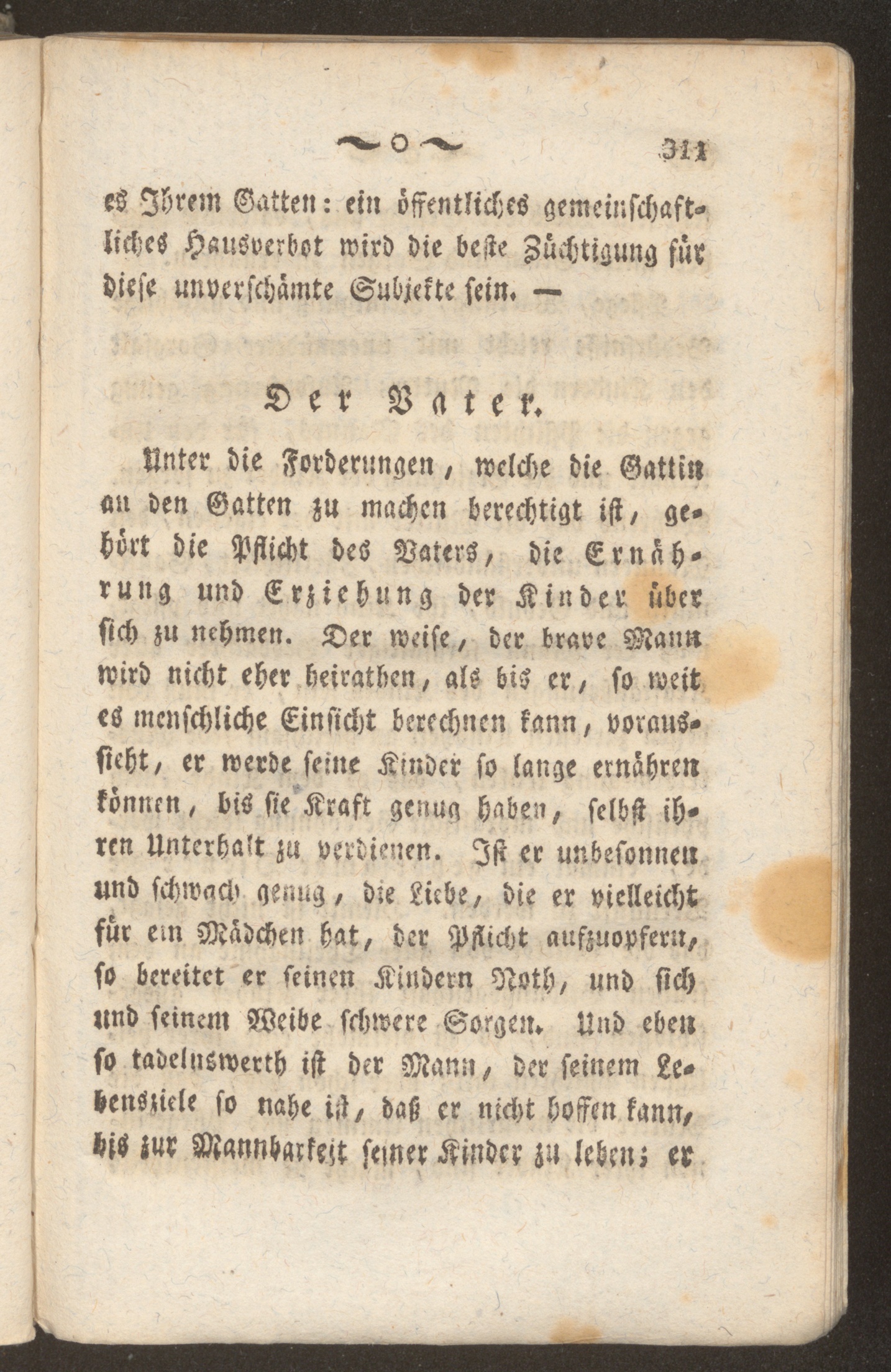 ~o~ 311

es Ihrem Gatten: ein öffentliches gemeinschaftliches Hausverbot wird die beste Züchtigung für diese unverschämte Subjekte sein. —

Der Vater.

Unter die Forderungen, welche die Gattin an den Gatten zu machen berechtigt ist, gehört die Pflicht des Vaters, die Ernährung und Erziehung der Kinder über sich zu nehmen. Der weise, der brave Mann wird nicht eher heirathen, als bis er, so weit es menschliche Einsicht berechnen kann, voraussieht, er werde seine Kinder so lange ernähren können, bis sie Kraft genug haben, selbst ihren Unterhalt zu verdienen. Ist er unbesonnen und schwach genug, die Liebe, die er vielleicht für ein Mädchen hat, der Pflicht aufzuopfern, so bereitet er seinen Kindern Noth, und sich und seinem Weibe schwere Sorgen. Und eben so tadelnswerth ist der Mann, der seinem Lebensziele so nahe ist, daß er nicht hoffen kann, bis zur Mannbarkeit seiner Kinder zu leben; er